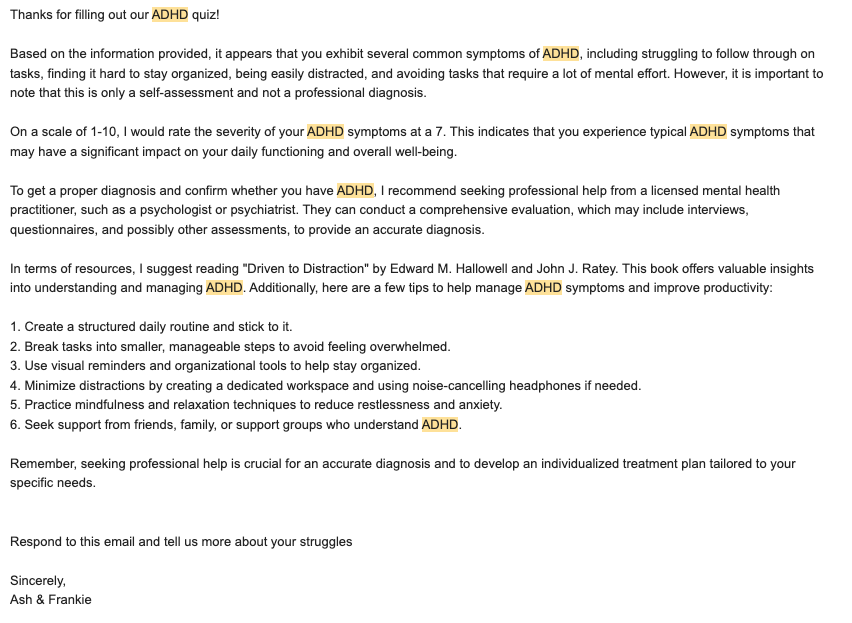 Thanks for filling out our ADHD quiz!

Based on the information provided, it appears that you exhibit several common symptoms of ADHD, including struggling to follow through on tasks, finding it hard to stay organized, being easily distracted, and avoiding tasks that require a lot of mental effort. However, it is important to note that this is only a self-assessment and not a professional diagnosis.

On a scale of 1-10, I would rate the severity of your ADHD symptoms at a 7. This indicates that you experience typical ADHD symptoms that may have a significant impact on your daily functioning and overall well-being.

To get a proper diagnosis and confirm whether you have ADHD, I recommend seeking professional help from a licensed mental health practitioner, such as a psychologist or psychiatrist. They can conduct a comprehensive evaluation, which may include interviews, questionnaires, and possibly other assessments, to provide an accurate diagnosis.

In terms of resources, I suggest reading "Driven to Distraction" by Edward M. Hallowell and John J. Ratey. This book offers valuable insights into understanding and managing ADHD. Additionally, here are a few tips to help manage ADHD symptoms and improve productivity:

1. Create a structured daily routine and stick to it.
2. Break tasks into smaller, manageable steps to avoid feeling overwhelmed.
3. Use visual reminders and organizational tools to help stay organized.
4. Minimize distractions by creating a dedicated workspace and using noise-cancelling headphones if needed.
5. Practice mindfulness and relaxation techniques to reduce restlessness and anxiety.
6. Seek support from friends, family, or support groups who understand ADHD.

Remember, seeking professional help is crucial for an accurate diagnosis and to develop an individualized treatment plan tailored to your specific needs.

Respond to this email and tell us more about your struggles

Sincerely,
Ash & Frankie